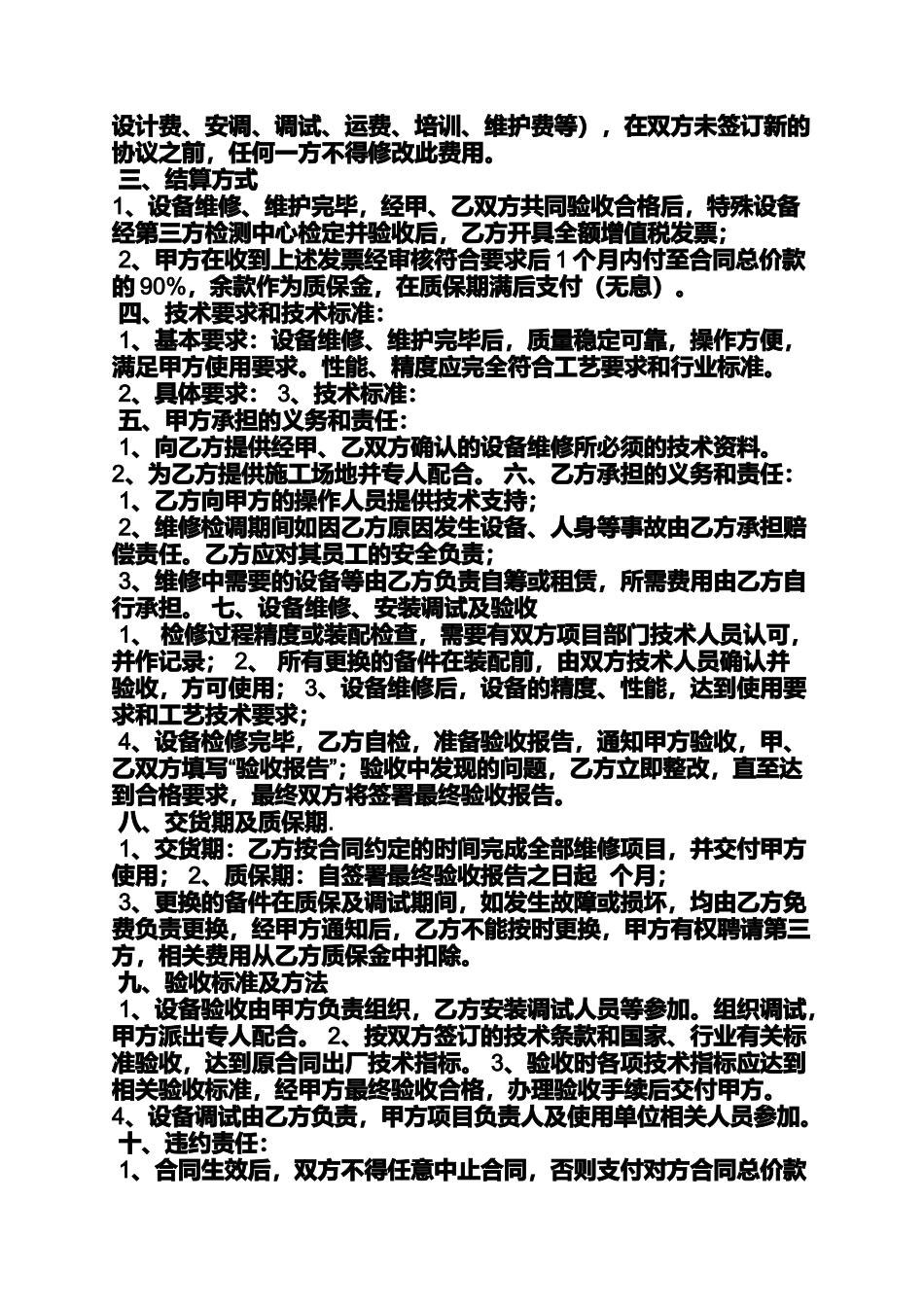 设计费、安调、调试、运费、培训、维护费等），在双方未签订新的协议之前，任何一方不得修改此费用。
三、结算方式
1、设备维修、维护完毕，经甲、乙双方共同验收合格后，特殊设备经第三方检测中心检定并验收后，乙方开具全额增值税发票；
2、甲方在收到上述发票经审核符合要求后 1 个月内付至合同总价款的 90%，余款作为质保金，在质保期满后支付（无息）。
四、技术要求和技术标准：
1、基本要求：设备维修、维护完毕后，质量稳定可靠，操作方便，满足甲方使用要求。性能、精度应完全符合工艺要求和行业标准。
2、具体要求： 3、技术标准：
五、甲方承担的义务和责任：
1、向乙方提供经甲、乙双方确认的设备维修所必须的技术资料。
2、为乙方提供施工场地并专人配合。 六、乙方承担的义务和责任：
1、乙方向甲方的操作人员提供技术支持；
2、维修检调期间如因乙方原因发生设备、人身等事故由乙方承担赔偿责任。乙方应对其员工的安全负责；
3、维修中需要的设备等由乙方负责自筹或租赁，所需费用由乙方自行承担。 七、设备维修、安装调试及验收
1、 检修过程精度或装配检查，需要有双方项目部门技术人员认可，并作记录； 2、 所有更换的备件在装配前，由双方技术人员确认并验收，方可使用； 3、设备维修后，设备的精度、性能，达到使用要求和工艺技术要求；
4、设备检修完毕，乙方自检，准备验收报告，通知甲方验收，甲、乙双方填写“验收报告”；验收中发现的问题，乙方立即整改，直至达到合格要求，最终双方将签署最终验收报告。
八、交货期及质保期.
1、交货期：乙方按合同约定的时间完成全部维修项目，并交付甲方使用； 2、质保期：自签署最终验收报告之日起 个月；
3、更换的备件在质保及调试期间，如发生故障或损坏，均由乙方免费负责更换，经甲方通知后，乙方不能按时更换，甲方有权聘请第三方，相关费用从乙方质保金中扣除。
九、验收标准及方法
1、设备验收由甲方负责组织，乙方安装调试人员等参加。组织调试，甲方派出专人配合。 2、按双方签订的技术条款和国家、行业有关标准验收，达到原合同出厂技术指标。 3、验收时各项技术指标应达到相关验收标准，经甲方最终验收合格，办理验收手续后交付甲方。
4、设备调试由乙方负责，甲方项目负责人及使用单位相关人员参加。
十、违约责任：
1、合同生效后，双方不得任意中止合同，否则支付对方合同总价款